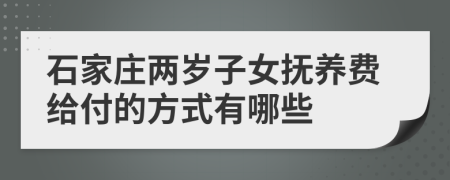 石家庄两岁子女抚养费给付的方式有哪些